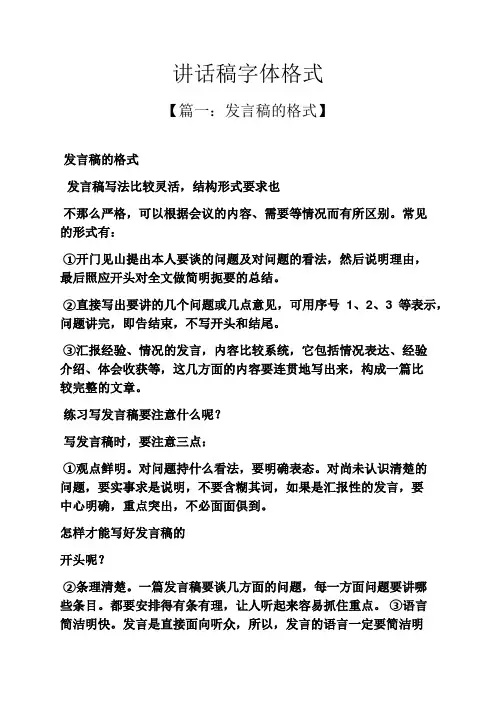 讲话稿字体格式

【篇一：发言稿的格式】

发言稿的格式

发言稿写法比较灵活，结构形式要求也

不那么严格，可以根据会议的内容、需要等情况而有所区别。常见的形式有：

①开门见山提出本人要谈的问题及对问题的看法，然后说明理由，最后照应开头对全文做简明扼要的总结。

②直接写出要讲的几个问题或几点意见，可用序号 1、2、3 等表示，问题讲完，即告结束，不写开头和结尾。

③汇报经验、情况的发言，内容比较系统，它包括情况表达、经验介绍、体会收获等，这几方面的内容要连贯地写出来，构成一篇比较完整的文章。

练习写发言稿要注意什么呢？

写发言稿时，要注意三点：

①观点鲜明。对问题持什么看法，要明确表态。对尚未认识清楚的问题，要实事求是说明，不要含糊其词，如果是汇报性的发言，要中心明确，重点突出，不必面面俱到。

怎样才能写好发言稿的

开头呢？

②条理清楚。一篇发言稿要谈几方面的问题，每一方面问题要讲哪些条目。都要安排得有条有理，让人听起来容易抓住重点。 ③语言简洁明快。发言是直接面向听众，所以，发言的语言一定要简洁明